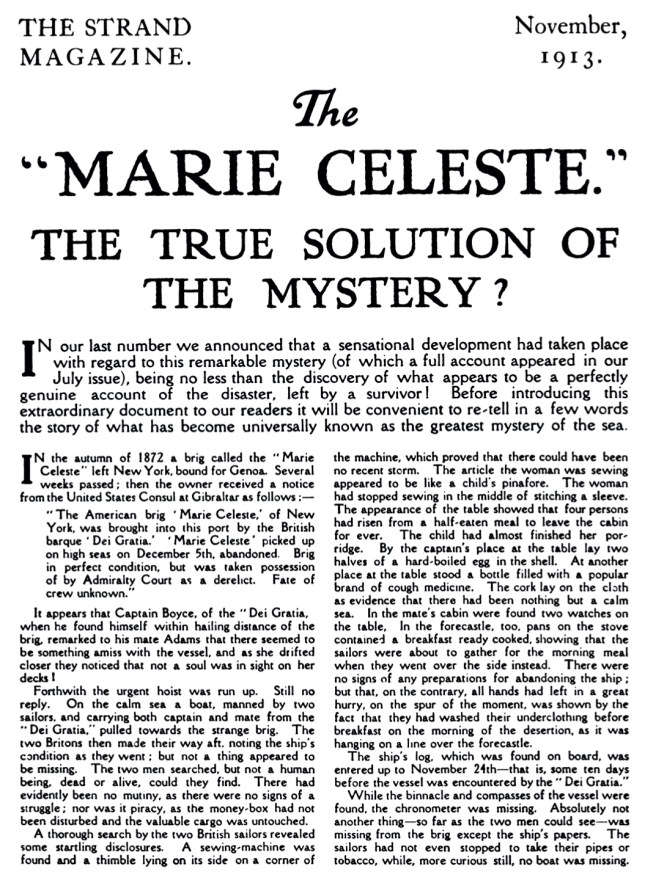 THE STRAND MAGAZINE.

November, 1913.

The
"MARIE CELESTE."
THE TRUE SOLUTION OF THE MYSTERY?

IN our last number we announced that a sensational development had taken place with regard to this remarkable mystery (of which a full account appeared in our July issue), being no less than the discovery of what appears to be a perfectly genuine account of the disaster, left by a survivor! Before introducing this extraordinary document to our readers it will be convenient to re-tell in a few words the story of what has become universally known as the greatest mystery of the sea.

IN the autumn of 1872 a brig called the "Marie Celeste" left New York, bound for Genoa. Several weeks passed; then the owner received a notice from the United States Consul at Gibraltar as follows:—

"The American brig 'Marie Celeste,' of New York, was brought into this port by the British barque 'Dei Gratia.' 'Marie Celeste' picked up on high seas on December 5th, abandoned. Brig in perfect condition, but was taken possession of by Admiralty Court as a derelict. Fate of crew unknown."

It appears that Captain Boyce, of the "Dei Gratia," when he found himself within hailing distance of the brig, remarked to his mate Adams that there seemed to be something amiss with the vessel, and as she drifted closer they noticed that not a soul was in sight on her decks!

Forthwith the urgent hoist was run up. Still no reply. On the calm sea a boat, manned by two sailors, and carrying both captain and mate from the "Dei Gratia," pulled towards the strange brig. The two Britons then made their way aft, noting the ship's condition as they went; but not a thing appeared to be missing. The two men searched, but not a human being, dead or alive, could they find. There had evidently been no mutiny, as there were no signs of a struggle; nor was it piracy, as the money-box had not been disturbed and the valuable cargo was untouched.

A thorough search by the two British sailors revealed some startling disclosures. A sewing-machine was found and a thimble lying on its side on a corner of the machine, which proved that there could have been no recent storm. The article the woman was sewing appeared to be like a child's pinafore. The woman had stopped sewing in the middle of stitching a sleeve. The appearance of the table showed that four persons had risen from a half-eaten meal to leave the cabin for ever. The child had almost finished her porridge. By the captain's place at the table lay two halves of a hard-boiled egg in the shell. At another place at the table stood a bottle filled with a popular brand of cough medicine. The cork lay on the cloth as evidence that there had been nothing but a calm sea. In the mate's cabin were found two watches on the table. In the forecastle, too, pans on the stove contained a breakfast ready cooked, showing that the sailors were about to gather for the morning meal when they went over the side instead. There were no signs of any preparations for abandoning the ship; but that, on the contrary, all hands had left in a great hurry, on the spur of the moment, was shown by the fact that they had washed their underclothing before breakfast on the morning of the desertion, as it was hanging on a line over the forecastle.

The ship's log, which was found on board, was entered up to November 24th—that is, some ten days before the vessel was encountered by the "Dei Gratia."

While the binnacle and compasses of the vessel were found, the chronometer was missing. Absolutely not another thing—so far as the two men could see—was missing from the brig except the ship's papers. The sailors had not even stopped to take their pipes or tobacco, while, more curious still, no boat was missing.